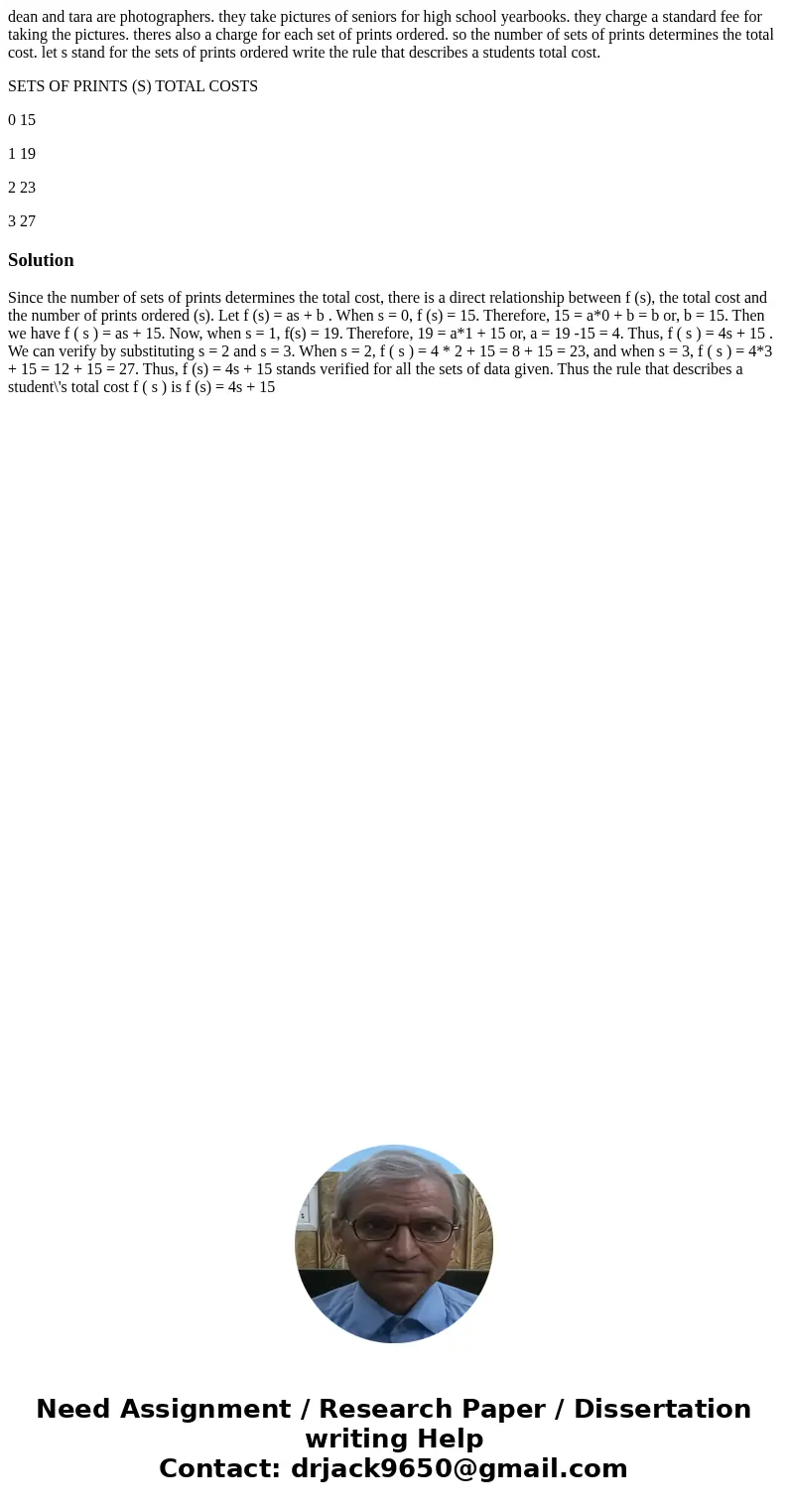 dean and tara are photographers. they take pictures of seniors for high school yearbooks. they charge a standard fee for taking the pictures. theres also a charge for each set of prints ordered. so the number of sets of prints determines the total cost. let s stand for the sets of prints ordered write the rule that describes a students total cost.

SETS OF PRINTS (S) TOTAL COSTS

0 15

1 19

2 23

3 27

Solution

Since the number of sets of prints determines the total cost, there is a direct relationship between f (s), the total cost and the number of prints ordered (s). Let f (s) = as + b . When s = 0, f (s) = 15. Therefore, 15 = a*0 + b = b or, b = 15. Then we have f ( s ) = as + 15. Now, when s = 1, f(s) = 19. Therefore, 19 = a*1 + 15 or, a = 19 -15 = 4. Thus, f ( s ) = 4s + 15 . We can verify by substituting s = 2 and s = 3. When s = 2, f ( s ) = 4 * 2 + 15 = 8 + 15 = 23, and when s = 3, f ( s ) = 4*3 + 15 = 12 + 15 = 27. Thus, f (s) = 4s + 15 stands verified for all the sets of data given. Thus the rule that describes a student\'s total cost f ( s ) is f (s) = 4s + 15

Need Assignment / Research Paper / Dissertation writing Help
Contact: drjack9650@gmail.com